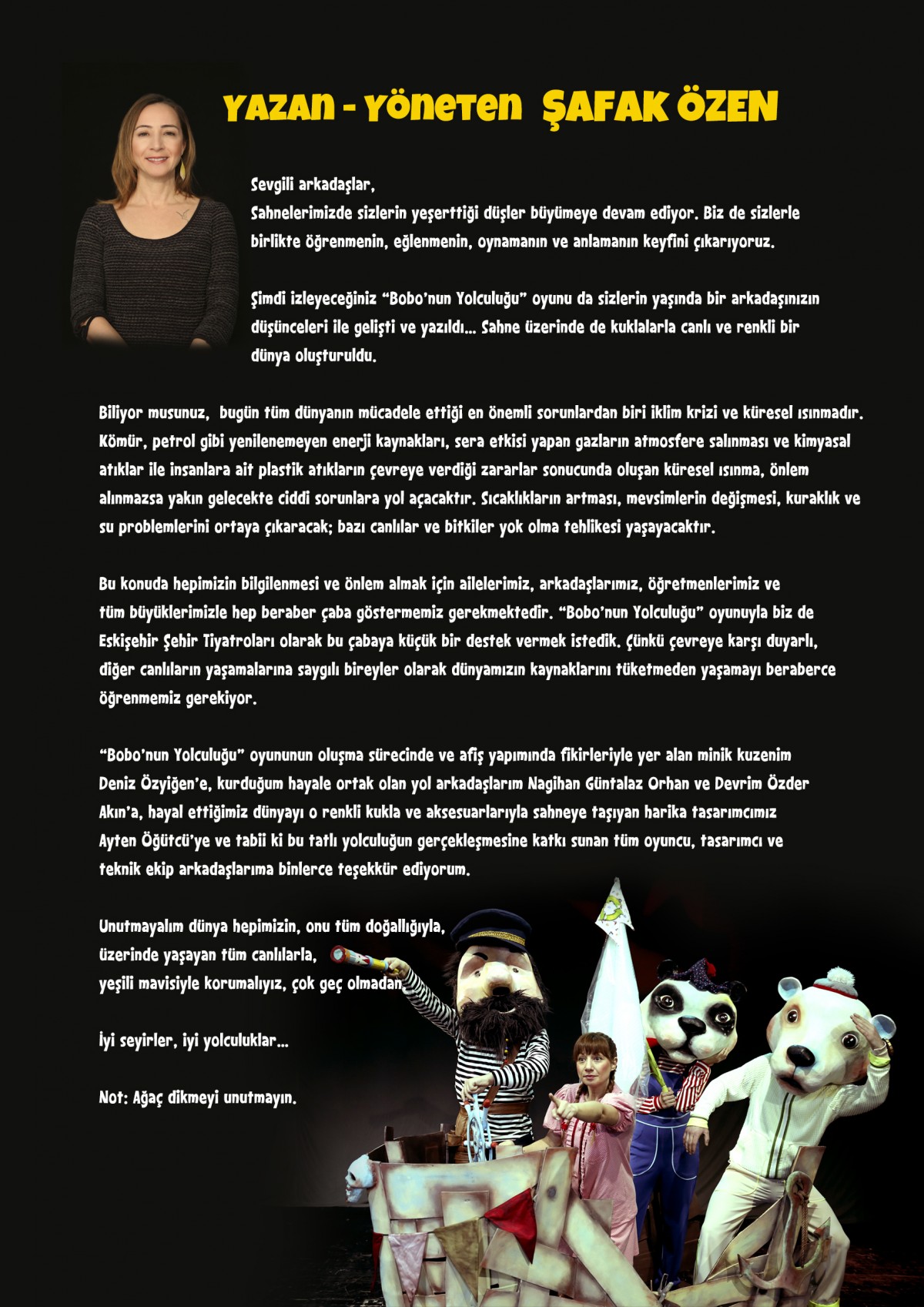 YAZAN - YÖNETEN ŞAFAK ÖZEN

Sevgili arkadaşlar,
Sahnelerimizde sizlerin yeşerttiği düşler büyümeye devam ediyor. Biz de sizlerle birlikte öğrenmenin, eğlenmenin, oynamanın ve anlamanın keyfini çıkarıyoruz.

Şimdi izleyeceğiniz "Bobo'nun Yolculuğu" oyunu da sizlerin yaşında bir arkadaşınızın düşünceleri ile gelişti ve yazıldı... Sahne üzerinde de kuklalarla canlı ve renkli bir dünya oluşturuldu.

Biliyor musunuz, bugün tüm dünyanın mücadele ettiği en önemli sorunlardan biri iklim krizi ve küresel ısınmadır. Kömür, petrol gibi yenilenemeyen enerji kaynakları, sera etkisi yapan gazların atmosfere salınması ve kimyasal atıklar ile insanlara ait plastik atıkların çevreye verdiği zararlar sonucunda oluşan küresel ısınma, önlem alınmazsa yakın gelecekte ciddi sorunlara yol açacaktır. Sıcaklıkların artması, mevsimlerin değişmesi, kuraklık ve su problemlerini ortaya çıkaracak; bazı canlılar ve bitkiler yok olma tehlikesi yaşayacaktır.

Bu konuda hepimizin bilgilenmesi ve önlem almak için ailelerimiz, arkadaşlarımız, öğretmenlerimiz ve tüm büyüklerimizle hep beraber çaba göstermemiz gerekmektedir. "Bobo'nun Yolculuğu" oyunuyla biz de Eskişehir Şehir Tiyatroları olarak bu çabaya küçük bir destek vermek istedik. Çünkü çevreye karşı duyarlı, diğer canlıların yaşamalarına saygılı bireyler olarak dünyamızın kaynaklarını tüketmeden yaşamayı beraberce öğrenmemiz gerekiyor.

"Bobo'nun Yolculuğu" oyununun oluşma sürecinde ve afiş yapımında fikirleriyle yer alan minik kuzenim Deniz Özyiğen'e, kurduğum hayale ortak olan yol arkadaşlarım Nagihan Güntalaz Orhan ve Devrim Özder Akın'a, hayal ettiğimiz dünyayı o renkli kukla ve aksesuarlarıyla sahneye taşıyan harika tasarımcımız Ayten Öğütcü'ye ve tabii ki bu tatlı yolculuğun gerçekleşmesine katkı sunan tüm oyuncu, tasarımcı ve teknik ekip arkadaşlarıma binlerce teşekkür ediyorum.

Unutmayalım dünya hepimizin, onu tüm doğallığıyla,
üzerinde yaşayan tüm canlılarla,
yeşili mavisiyle korumalıyız, çok geç olmadan.

İyi seyirler, iyi yolculuklar...

Not: Ağaç dikmeyi unutmayın.